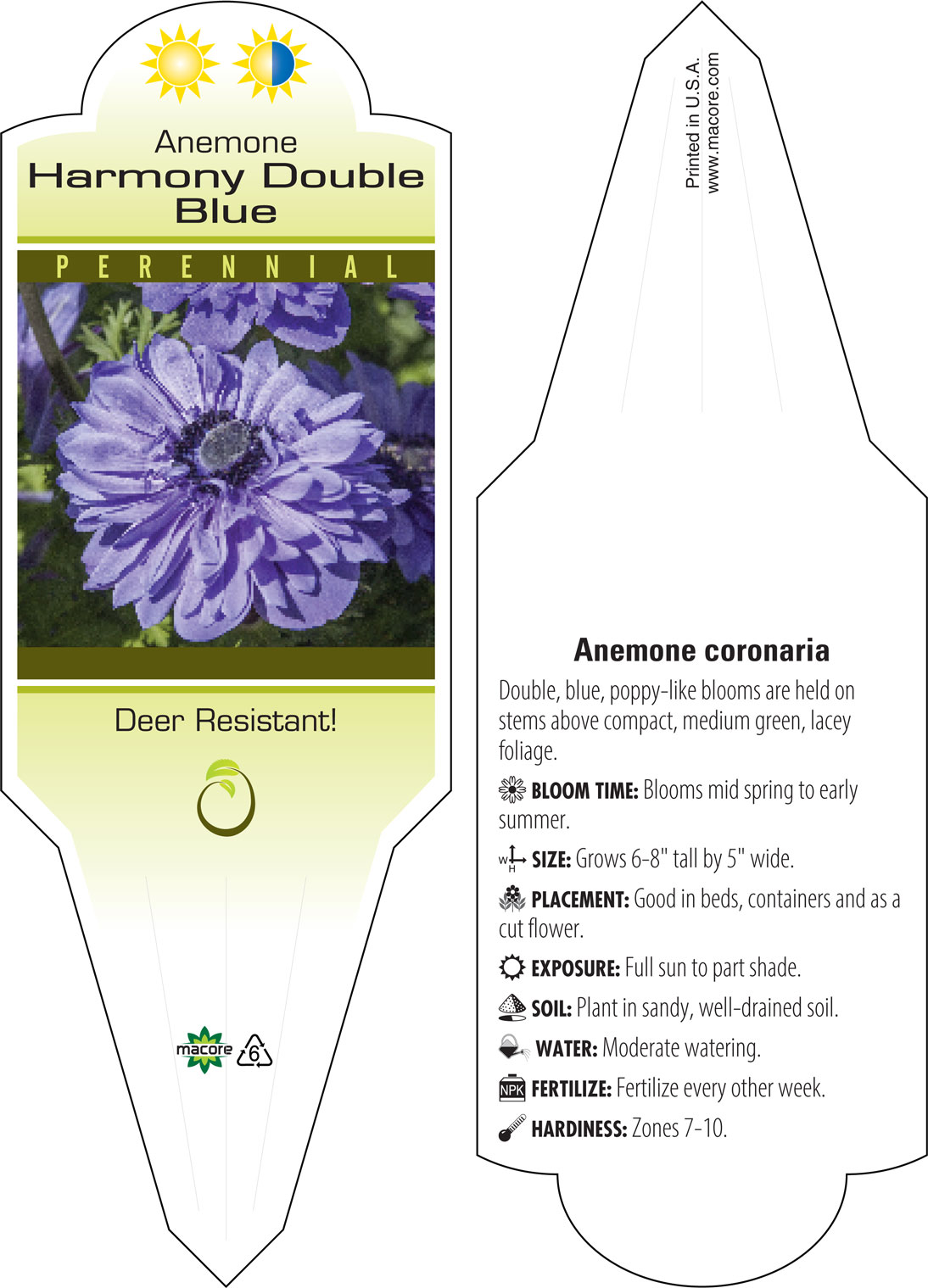 Anemone
Harmony Double Blue

PERENNIAL

Deer Resistant!

macore 6

Printed in U.S.A.
www.macore.com

Anemone coronaria

Double, blue, poppy-like blooms are held on stems above compact, medium green, lacey foliage.

BLOOM TIME: Blooms mid spring to early summer.

W H SIZE: Grows 6-8" tall by 5" wide.

PLACEMENT: Good in beds, containers and as a cut flower.

EXPOSURE: Full sun to part shade.

SOIL: Plant in sandy, well-drained soil.

WATER: Moderate watering.

NPK FERTILIZE: Fertilize every other week.

HARDINESS: Zones 7-10.